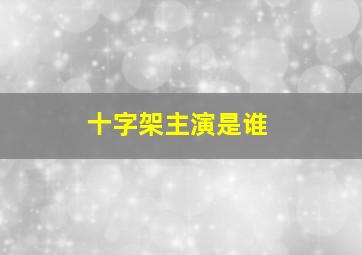 十字架主演是谁